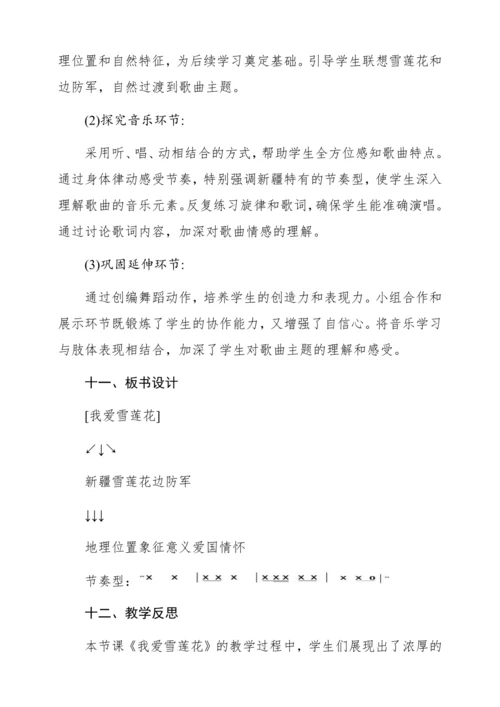 理位置和自然特征，为后续学习奠定基础。引导学生联想雪莲花和边防军，自然过渡到歌曲主题。

(2)探究音乐环节：

采用听、唱、动相结合的方式，帮助学生全方位感知歌曲特点。通过身体律动感受节奏，特别强调新疆特有的节奏型，使学生深入理解歌曲的音乐元素。反复练习旋律和歌词，确保学生能准确演唱。通过讨论歌词内容，加深对歌曲情感的理解。

(3)巩固延伸环节：

通过创编舞蹈动作，培养学生的创造力和表现力。小组合作和展示环节既锻炼了学生的协作能力，又增强了自信心。将音乐学习与肢体表现相结合，加深了学生对歌曲主题的理解和感受。

十一、板书设计

[我爱雪莲花]

↙↓↘

新疆雪莲花边防军

↓↓↓

地理位置象征意义爱国情怀

节奏型：×　×　| × × ×　| × × × × ×　| × × o |

十二、教学反思

本节课《我爱雪莲花》的教学过程中，学生们展现出了浓厚的